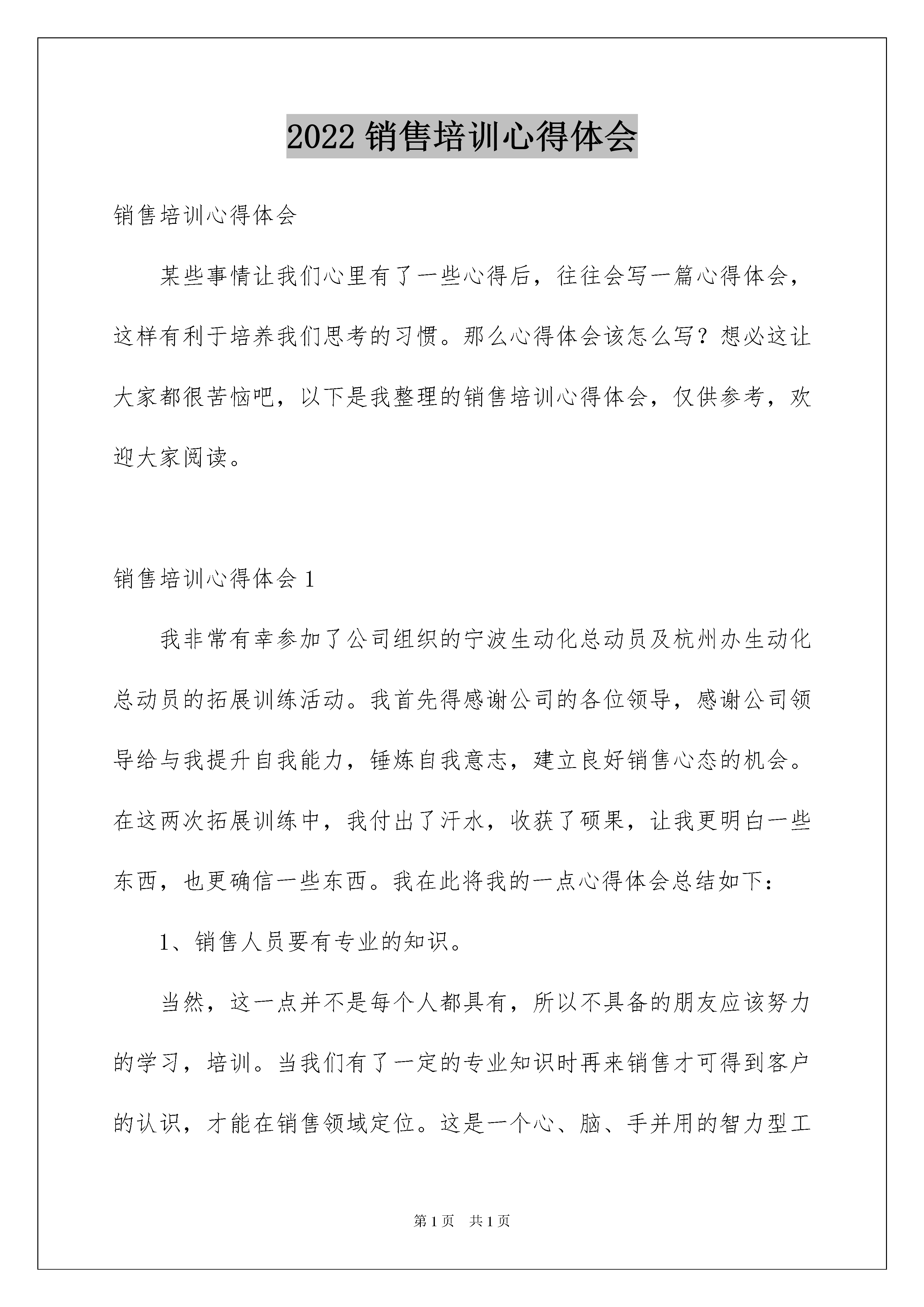 2022 销售培训心得体会

销售培训心得体会

某些事情让我们心里有了一些心得后，往往会写一篇心得体会，这样有利于培养我们思考的习惯。那么心得体会该怎么写？想必这让大家都很苦恼吧，以下是我整理的销售培训心得体会，仅供参考，欢迎大家阅读。

销售培训心得体会 1

我非常有幸参加了公司组织的宁波生动化总动员及杭州办生动化总动员的拓展训练活动。我首先得感谢公司的各位领导，感谢公司领导给与我提升自我能力，锤炼自我意志，建立良好销售心态的机会。在这两次拓展训练中，我付出了汗水，收获了硕果，让我更明白一些东西，也更确信一些东西。我在此将我的一点心得体会总结如下：

1、销售人员要有专业的知识。

当然，这一点并不是每个人都具有，所以不具备的朋友应该努力的学习，培训。当我们有了一定的专业知识时再来销售才可得到客户的认识，才能在销售领域定位。这是一个心、脑、手并用的智力型工

第 1 页 共 1 页